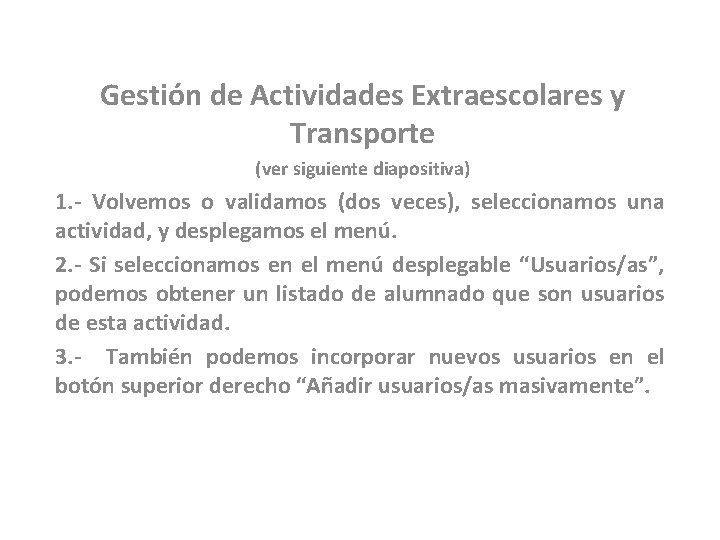 Gestión de Actividades Extraescolares y Transporte

(ver siguiente diapositiva)

1.- Volvemos o validamos (dos veces), seleccionamos una actividad, y desplegamos el menú.

2.- Si seleccionamos en el menú desplegable “Usuarios/as”, podemos obtener un listado de alumnado que son usuarios de esta actividad.

3.- También podemos incorporar nuevos usuarios en el botón superior derecho “Añadir usuarios/as masivamente”.